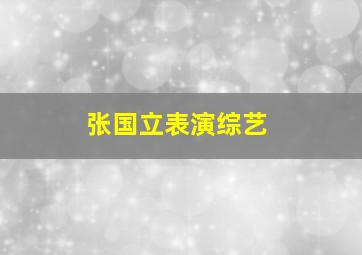 张国立表演综艺